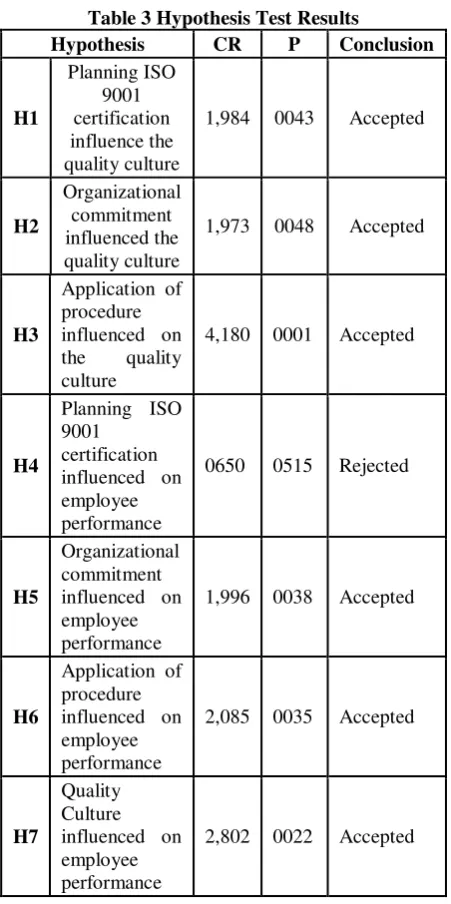 Table 3 Hypothesis Test Results

| Hypothesis | | CR | P | Conclusion |
|---|---|---|---|---|
| H1 | Planning ISO 9001 certification influence the quality culture | 1,984 | 0043 | Accepted |
| H2 | Organizational commitment influenced the quality culture | 1,973 | 0048 | Accepted |
| H3 | Application of procedure influenced on the quality culture | 4,180 | 0001 | Accepted |
| H4 | Planning ISO 9001 certification influenced on employee performance | 0650 | 0515 | Rejected |
| H5 | Organizational commitment influenced on employee performance | 1,996 | 0038 | Accepted |
| H6 | Application of procedure influenced on employee performance | 2,085 | 0035 | Accepted |
| H7 | Quality Culture influenced on employee performance | 2,802 | 0022 | Accepted |